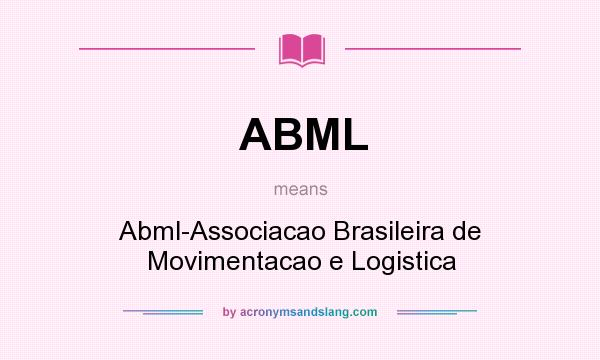 ABML

means

Abml-Associacao Brasileira de Movimentacao e Logistica

by acronymsandslang.com